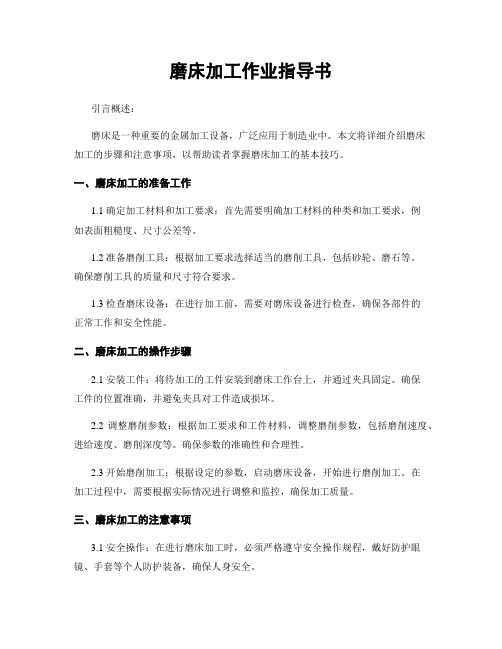 磨床加工作业指导书

引言概述：

磨床是一种重要的金属加工设备，广泛应用于制造业中。本文将详细介绍磨床加工的步骤和注意事项，以帮助读者掌握磨床加工的基本技巧。

一、磨床加工的准备工作

1.1 确定加工材料和加工要求：首先需要明确加工材料的种类和加工要求，例如表面粗糙度、尺寸公差等。

1.2 准备磨削工具：根据加工要求选择适当的磨削工具，包括砂轮、磨石等。确保磨削工具的质量和尺寸符合要求。

1.3 检查磨床设备：在进行加工前，需要对磨床设备进行检查，确保各部件的正常工作和安全性能。

二、磨床加工的操作步骤

2.1 安装工件：将待加工的工件安装到磨床工作台上，并通过夹具固定。确保工件的位置准确，并避免夹具对工件造成损坏。

2.2 调整磨削参数：根据加工要求和工件材料，调整磨削参数，包括磨削速度、进给速度、磨削深度等。确保参数的准确性和合理性。

2.3 开始磨削加工：根据设定的参数，启动磨床设备，开始进行磨削加工。在加工过程中，需要根据实际情况进行调整和监控，确保加工质量。

三、磨床加工的注意事项

3.1 安全操作：在进行磨床加工时，必须严格遵守安全操作规程，戴好防护眼镜、手套等个人防护装备，确保人身安全。